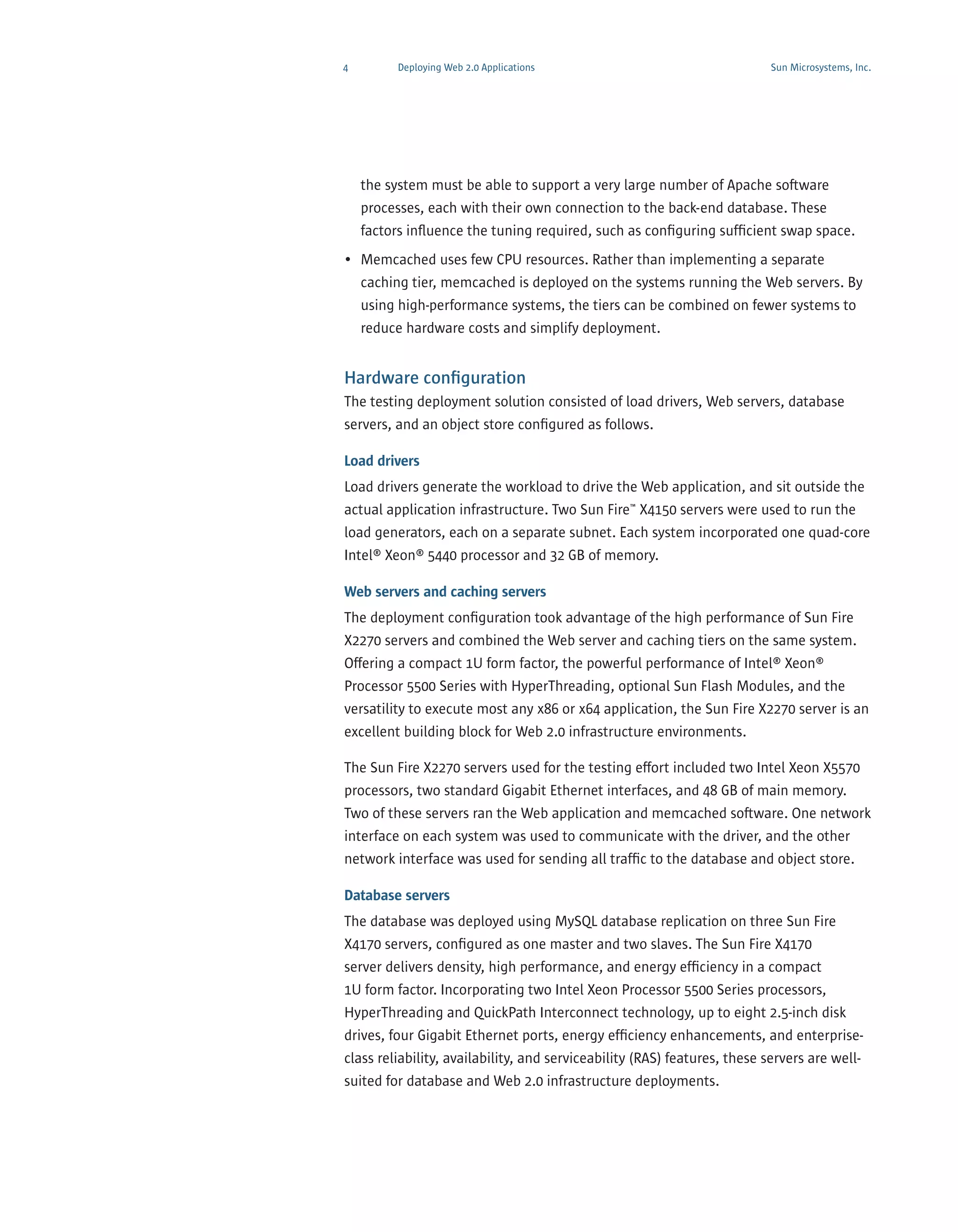 4 Deploying Web 2.0 Applications Sun Microsystems, Inc.

the system must be able to support a very large number of Apache software processes, each with their own connection to the back-end database. These factors influence the tuning required, such as configuring sufficient swap space.

• Memcached uses few CPU resources. Rather than implementing a separate caching tier, memcached is deployed on the systems running the Web servers. By using high-performance systems, the tiers can be combined on fewer systems to reduce hardware costs and simplify deployment.

Hardware configuration

The testing deployment solution consisted of load drivers, Web servers, database servers, and an object store configured as follows.

Load drivers

Load drivers generate the workload to drive the Web application, and sit outside the actual application infrastructure. Two Sun Fire™ X4150 servers were used to run the load generators, each on a separate subnet. Each system incorporated one quad-core Intel® Xeon® 5440 processor and 32 GB of memory.

Web servers and caching servers

The deployment configuration took advantage of the high performance of Sun Fire X2270 servers and combined the Web server and caching tiers on the same system. Offering a compact 1U form factor, the powerful performance of Intel® Xeon® Processor 5500 Series with HyperThreading, optional Sun Flash Modules, and the versatility to execute most any x86 or x64 application, the Sun Fire X2270 server is an excellent building block for Web 2.0 infrastructure environments.

The Sun Fire X2270 servers used for the testing effort included two Intel Xeon X5570 processors, two standard Gigabit Ethernet interfaces, and 48 GB of main memory. Two of these servers ran the Web application and memcached software. One network interface on each system was used to communicate with the driver, and the other network interface was used for sending all traffic to the database and object store.

Database servers

The database was deployed using MySQL database replication on three Sun Fire X4170 servers, configured as one master and two slaves. The Sun Fire X4170 server delivers density, high performance, and energy efficiency in a compact 1U form factor. Incorporating two Intel Xeon Processor 5500 Series processors, HyperThreading and QuickPath Interconnect technology, up to eight 2.5-inch disk drives, four Gigabit Ethernet ports, energy efficiency enhancements, and enterprise-class reliability, availability, and serviceability (RAS) features, these servers are well-suited for database and Web 2.0 infrastructure deployments.